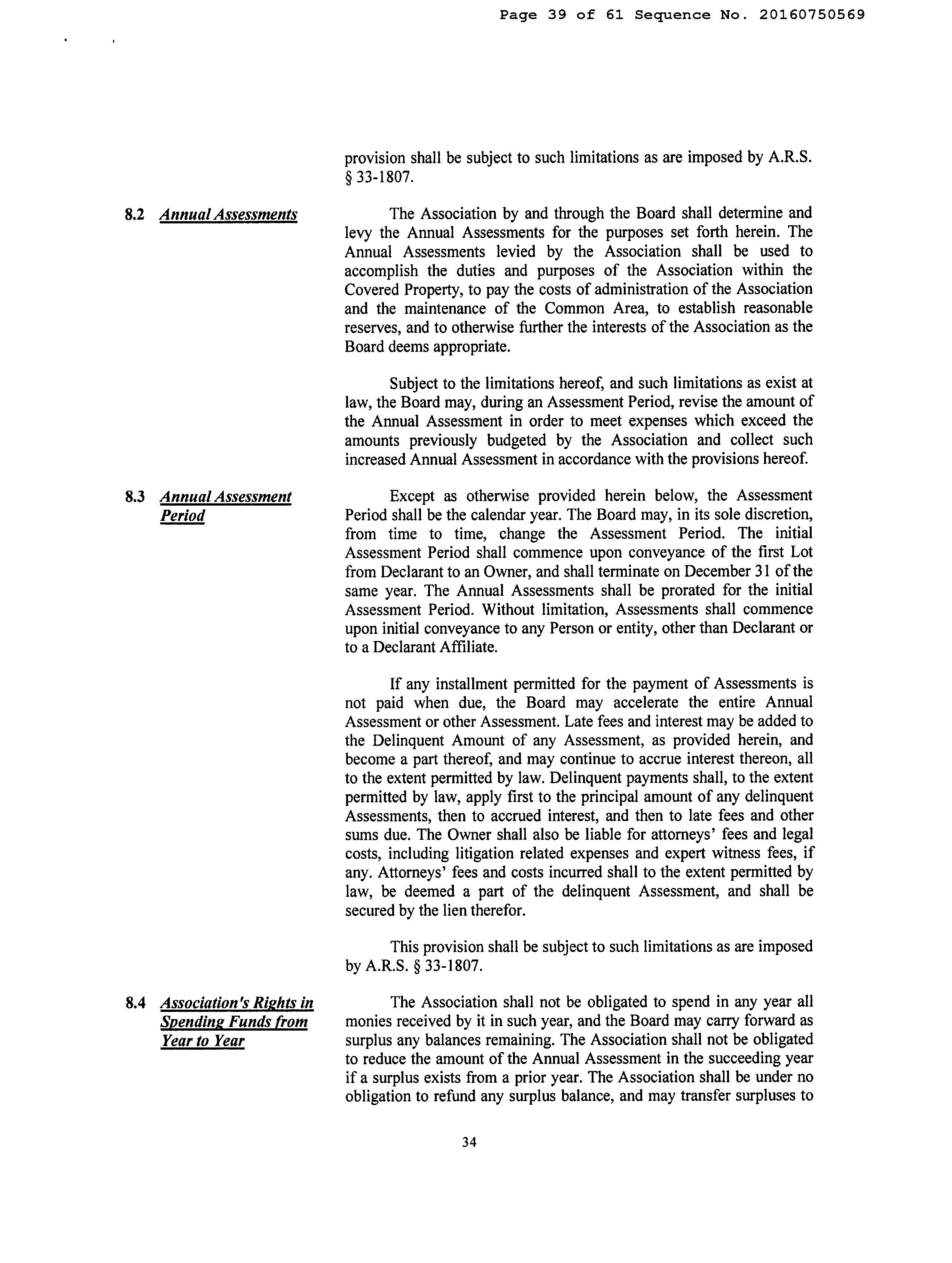 Page 39 of 61 Sequence No. 20160750569

provision shall be subject to such limitations as are imposed by A.R.S. § 33-1807.

8.2 Annual Assessments

The Association by and through the Board shall determine and levy the Annual Assessments for the purposes set forth herein. The Annual Assessments levied by the Association shall be used to accomplish the duties and purposes of the Association within the Covered Property, to pay the costs of administration of the Association and the maintenance of the Common Area, to establish reasonable reserves, and to otherwise further the interests of the Association as the Board deems appropriate.

Subject to the limitations hereof, and such limitations as exist at law, the Board may, during an Assessment Period, revise the amount of the Annual Assessment in order to meet expenses which exceed the amounts previously budgeted by the Association and collect such increased Annual Assessment in accordance with the provisions hereof.

8.3 Annual Assessment Period

Except as otherwise provided herein below, the Assessment Period shall be the calendar year. The Board may, in its sole discretion, from time to time, change the Assessment Period. The initial Assessment Period shall commence upon conveyance of the first Lot from Declarant to an Owner, and shall terminate on December 31 of the same year. The Annual Assessments shall be prorated for the initial Assessment Period. Without limitation, Assessments shall commence upon initial conveyance to any Person or entity, other than Declarant or to a Declarant Affiliate.

If any installment permitted for the payment of Assessments is not paid when due, the Board may accelerate the entire Annual Assessment or other Assessment. Late fees and interest may be added to the Delinquent Amount of any Assessment, as provided herein, and become a part thereof, and may continue to accrue interest thereon, all to the extent permitted by law. Delinquent payments shall, to the extent permitted by law, apply first to the principal amount of any delinquent Assessments, then to accrued interest, and then to late fees and other sums due. The Owner shall also be liable for attorneys' fees and legal costs, including litigation related expenses and expert witness fees, if any. Attorneys' fees and costs incurred shall to the extent permitted by law, be deemed a part of the delinquent Assessment, and shall be secured by the lien therefor.

This provision shall be subject to such limitations as are imposed by A.R.S. § 33-1807.

8.4 Association's Rights in Spending Funds from Year to Year

The Association shall not be obligated to spend in any year all monies received by it in such year, and the Board may carry forward as surplus any balances remaining. The Association shall not be obligated to reduce the amount of the Annual Assessment in the succeeding year if a surplus exists from a prior year. The Association shall be under no obligation to refund any surplus balance, and may transfer surpluses to

34